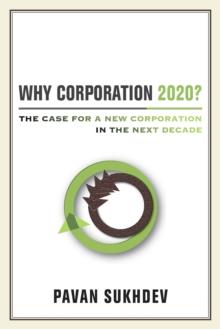 WHY CORPORATION 2020?

THE CASE FOR A NEW CORPORATION IN THE NEXT DECADE

PAVAN SUKHDEV